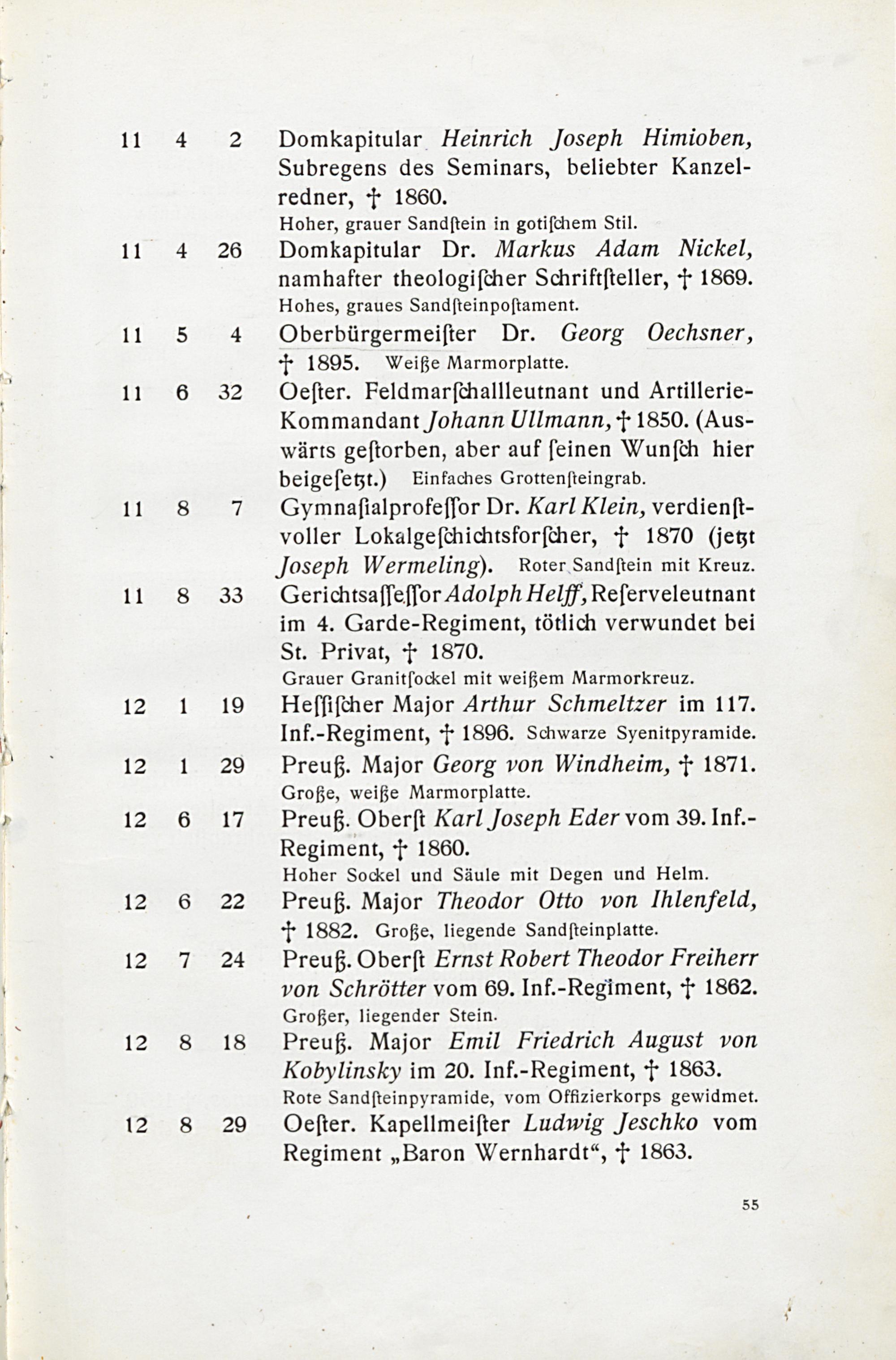 11 4 2 Domkapitular Heinrich Joseph Himioben, Subregens des Seminars, beliebter Kanzelredner, † 1860.
Hoher, grauer Sandſtein in gotiſchem Stil.

11 4 26 Domkapitular Dr. Markus Adam Nickel, namhafter theologiſcher Schriftſteller, † 1869.
Hohes, graues Sandſteinpoſtament.

11 5 4 Oberbürgermeiſter Dr. Georg Oechsner, † 1895. Weiße Marmorplatte.

11 6 32 Oeſter. Feldmarſchallleutnant und Artillerie-Kommandant Johann Ullmann, † 1850. (Auswärts geſtorben, aber auf ſeinen Wunſch hier beigeſetzt.) Einfaches Grottenſteingrab.

11 8 7 Gymnaſialprofeſſor Dr. Karl Klein, verdienſtvoller Lokalgeſchichtsforſcher, † 1870 (jetzt Joseph Wermeling). Roter Sandſtein mit Kreuz.

11 8 33 Gerichtsaſſeſſor Adolph Helff, Reſerveleutnant im 4. Garde-Regiment, tötlich verwundet bei St. Privat, † 1870.
Grauer Granitſockel mit weißem Marmorkreuz.

12 1 19 Heſſiſcher Major Arthur Schmeltzer im 117. Inf.-Regiment, † 1896. Schwarze Syenitpyramide.

12 1 29 Preuß. Major Georg von Windheim, † 1871.
Große, weiße Marmorplatte.

12 6 17 Preuß. Oberſt Karl Joseph Eder vom 39. Inf.-Regiment, † 1860.
Hoher Sockel und Säule mit Degen und Helm.

12 6 22 Preuß. Major Theodor Otto von Ihlenfeld, † 1882. Große, liegende Sandſteinplatte.

12 7 24 Preuß. Oberſt Ernst Robert Theodor Freiherr von Schrötter vom 69. Inf.-Regiment, † 1862.
Großer, liegender Stein.

12 8 18 Preuß. Major Emil Friedrich August von Kobylinsky im 20. Inf.-Regiment, † 1863.
Rote Sandſteinpyramide, vom Offizierkorps gewidmet.

12 8 29 Oeſter. Kapellmeiſter Ludwig Jeschko vom Regiment „Baron Wernhardt“, † 1863.

55